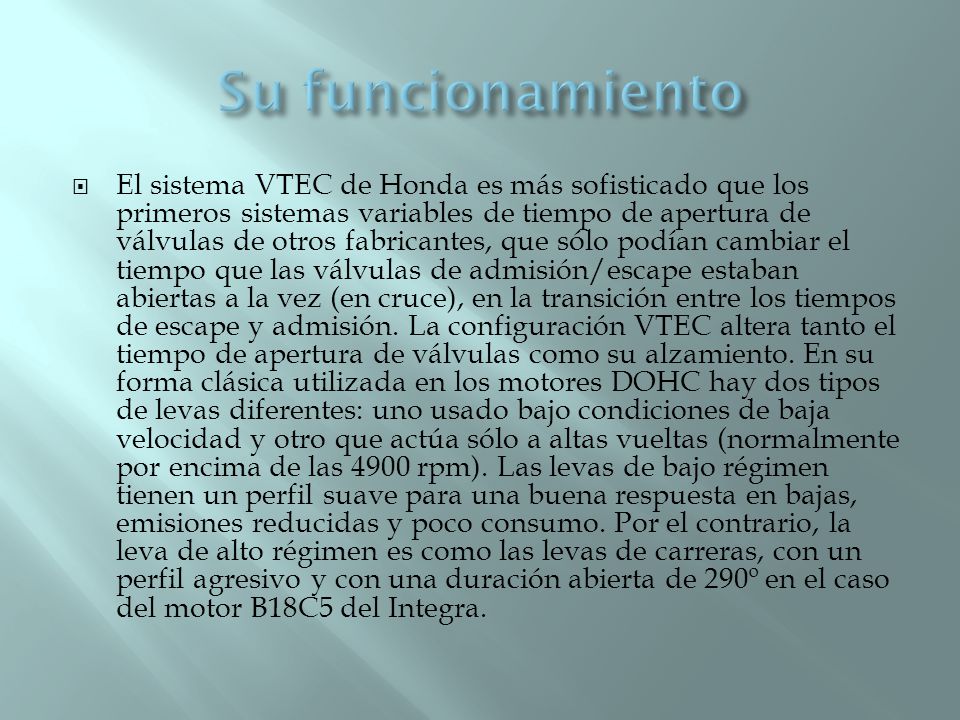 Su funcionamiento

El sistema VTEC de Honda es más sofisticado que los primeros sistemas variables de tiempo de apertura de válvulas de otros fabricantes, que sólo podían cambiar el tiempo que las válvulas de admisión/escape estaban abiertas a la vez (en cruce), en la transición entre los tiempos de escape y admisión. La configuración VTEC altera tanto el tiempo de apertura de válvulas como su alzamiento. En su forma clásica utilizada en los motores DOHC hay dos tipos de levas diferentes: uno usado bajo condiciones de baja velocidad y otro que actúa sólo a altas vueltas (normalmente por encima de las 4900 rpm). Las levas de bajo régimen tienen un perfil suave para una buena respuesta en bajas, emisiones reducidas y poco consumo. Por el contrario, la leva de alto régimen es como las levas de carreras, con un perfil agresivo y con una duración abierta de 290º en el caso del motor B18C5 del Integra.